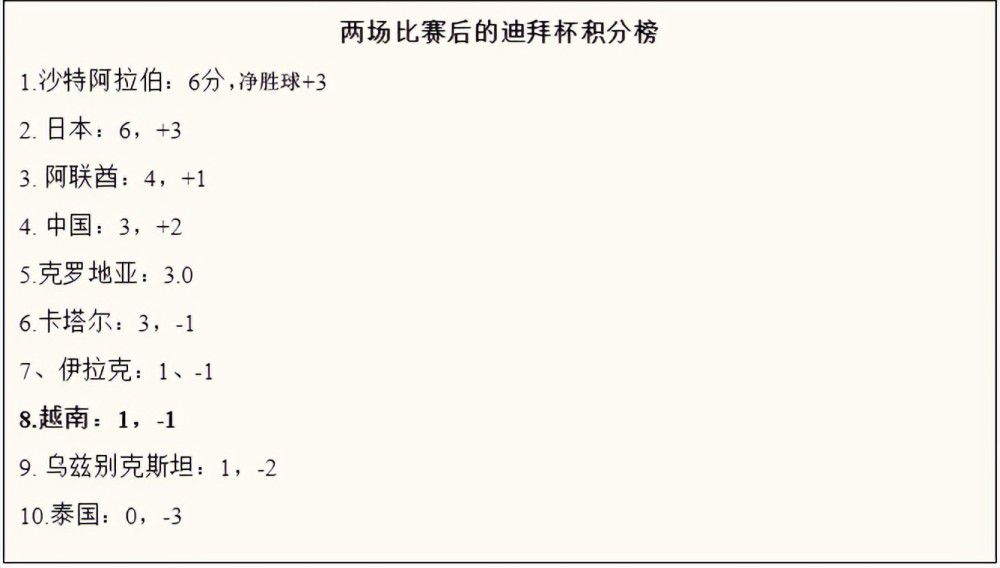 两场比赛后的迪拜杯积分榜

1.沙特阿拉伯：6分，净胜球+3

2. 日本：6，+3

3. 阿联酋：4，+1

4. 中国：3，+2

5.克罗地亚：3.0

6.卡塔尔：3，-1

7、伊拉克：1、-1

8.越南：1，-1

9. 乌兹别克斯坦：1，-2

10.泰国：0，-3